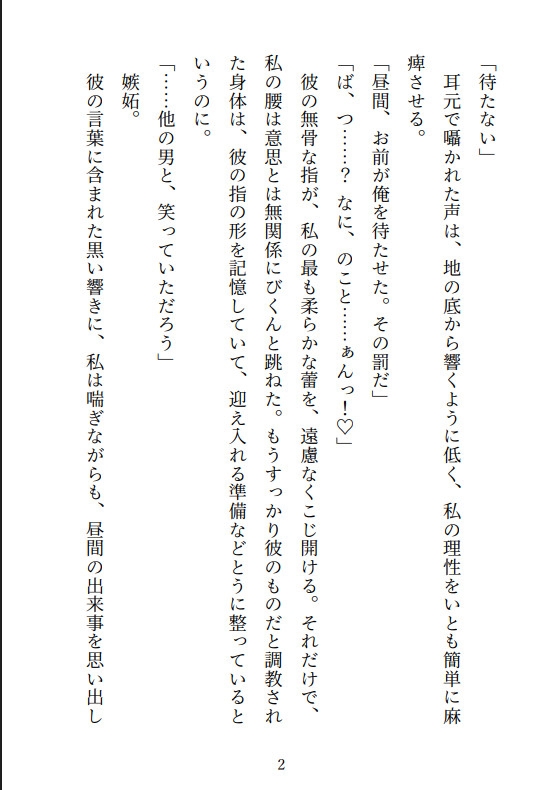 「待たない」

耳元で囁かれた声は、地の底から響くように低く、私の理性をいとも簡単に麻痺させる。

「昼間、お前が俺を待たせた。その罰だ」

「ば、つ……？　なに、のこと……ぁんっ！♡」

彼の無骨な指が、私の最も柔らかな蕾を、遠慮なくこじ開ける。それだけで、私の腰は意思とは無関係にびくんと跳ねた。もうすっかり彼のものだと調教された身体は、彼の指の形を記憶していて、迎え入れる準備などとうに整っているというのに。

「……他の男と、笑っていただろう」

嫉妬。

彼の言葉に含まれた黒い響きに、私は喘ぎながらも、昼間の出来事を思い出し

2